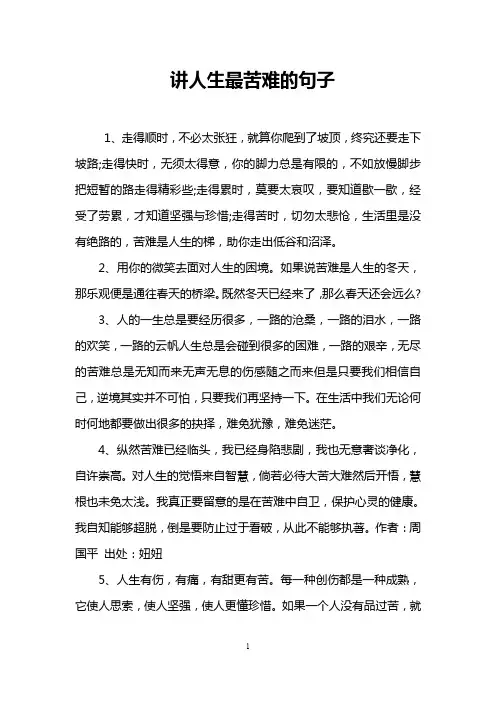 讲人生最苦难的句子

1、走得顺时，不必太张狂，就算你爬到了坡顶，终究还要走下坡路;走得快时，无须太得意，你的脚力总是有限的，不如放慢脚步把短暂的路走得精彩些;走得累时，莫要太哀叹，要知道歇一歇，经受了劳累，才知道坚强与珍惜;走得苦时，切勿太悲怆，生活里是没有绝路的，苦难是人生的梯，助你走出低谷和沼泽。

2、用你的微笑去面对人生的困境。如果说苦难是人生的冬天，那乐观便是通往春天的桥梁。既然冬天已经来了，那么春天还会远么?

3、人的一生总是要经历很多，一路的沧桑，一路的泪水，一路的欢笑，一路的云帆人生总是会碰到很多的困难，一路的艰辛，无尽的苦难总是无知而来无声无息的伤感随之而来但是只要我们相信自己，逆境其实并不可怕，只要我们再坚持一下。在生活中我们无论何时何地都要做出很多的抉择，难免犹豫，难免迷茫。

4、纵然苦难已经临头，我已经身陷悲剧，我也无意奢谈净化，自许崇高。对人生的觉悟来自智慧，倘若必待大苦大难然后开悟，慧根也未免太浅。我真正要留意的是在苦难中自卫，保护心灵的健康。我自知能够超脱，倒是要防止过于看破，从此不能够执著。作者：周国平 出处：妞妞

5、人生有伤，有痛，有甜更有苦。每一种创伤都是一种成熟，它使人思索，使人坚强，使人更懂珍惜。如果一个人没有品过苦，就

1